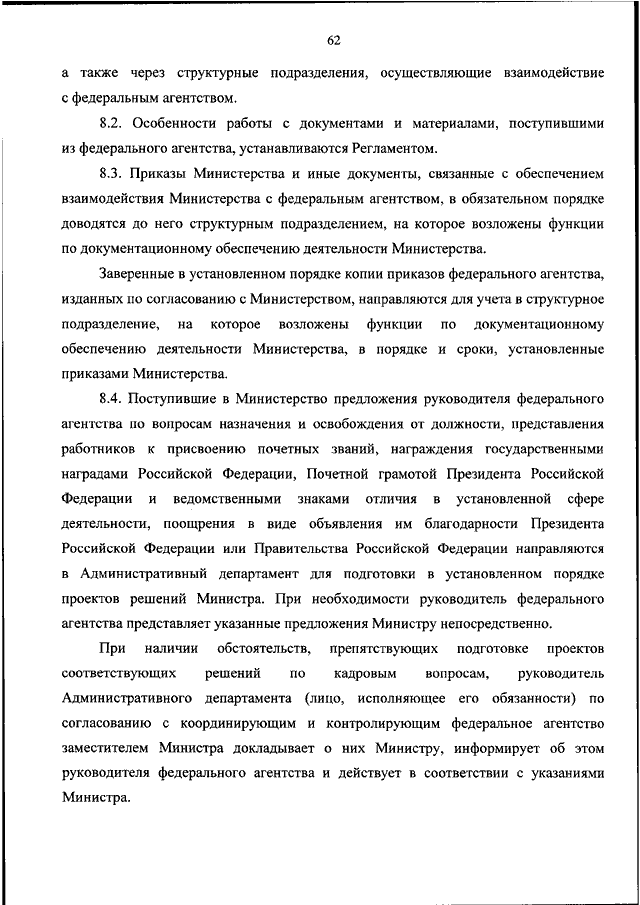 62

а также через структурные подразделения, осуществляющие взаимодействие с федеральным агентством.

8.2. Особенности работы с документами и материалами, поступившими из федерального агентства, устанавливаются Регламентом.

8.3. Приказы Министерства и иные документы, связанные с обеспечением взаимодействия Министерства с федеральным агентством, в обязательном порядке доводятся до него структурным подразделением, на которое возложены функции по документационному обеспечению деятельности Министерства.

Заверенные в установленном порядке копии приказов федерального агентства, изданных по согласованию с Министерством, направляются для учета в структурное подразделение, на которое возложены функции по документационному обеспечению деятельности Министерства, в порядке и сроки, установленные приказами Министерства.

8.4. Поступившие в Министерство предложения руководителя федерального агентства по вопросам назначения и освобождения от должности, представления работников к присвоению почетных званий, награждения государственными наградами Российской Федерации, Почетной грамотой Президента Российской Федерации и ведомственными знаками отличия в установленной сфере деятельности, поощрения в виде объявления им благодарности Президента Российской Федерации или Правительства Российской Федерации направляются в Административный департамент для подготовки в установленном порядке проектов решений Министра. При необходимости руководитель федерального агентства представляет указанные предложения Министру непосредственно.

При наличии обстоятельств, препятствующих подготовке проектов соответствующих решений по кадровым вопросам, руководитель Административного департамента (лицо, исполняющее его обязанности) по согласованию с координирующим и контролирующим федеральное агентство заместителем Министра докладывает о них Министру, информирует об этом руководителя федерального агентства и действует в соответствии с указаниями Министра.